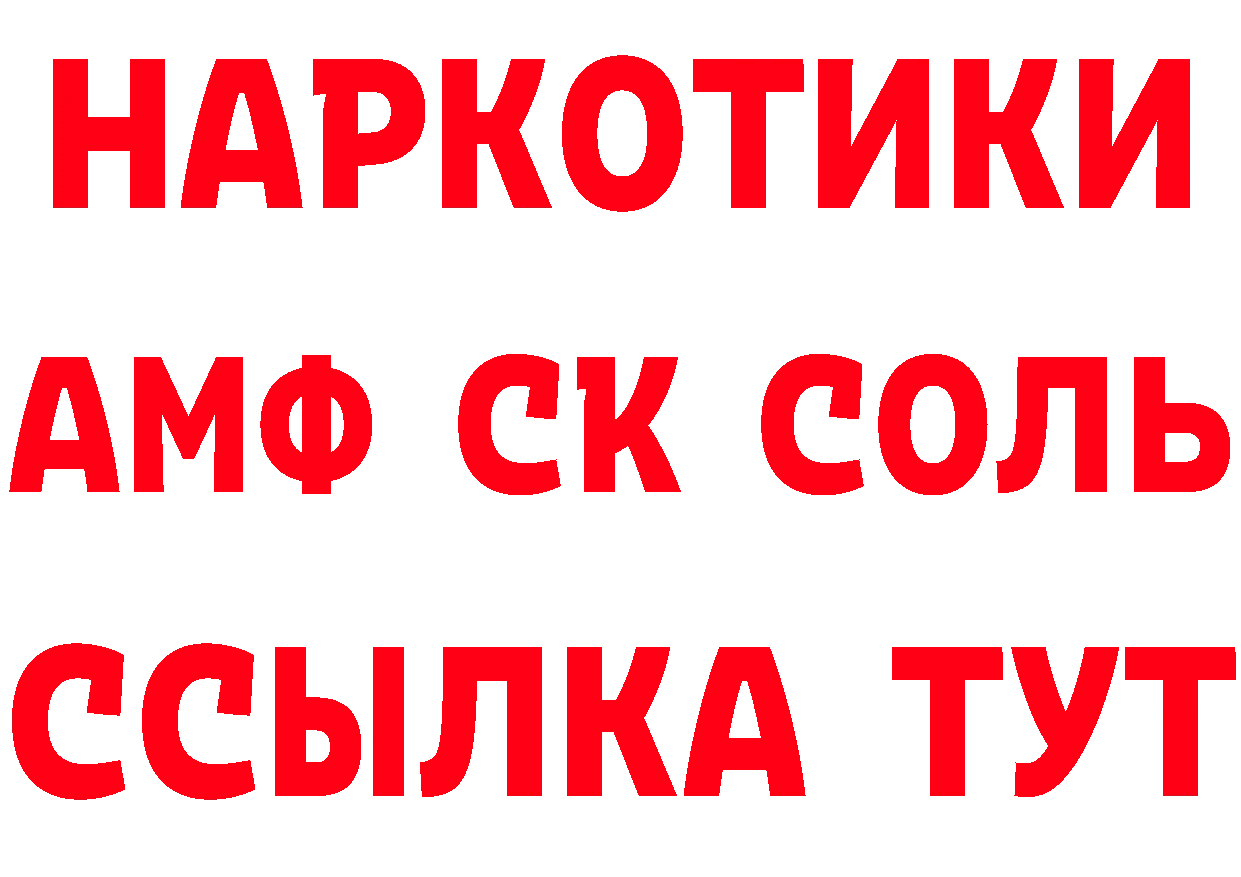 НАРКОТИКИ

АМФ СК СОЛЬ

ССЫЛКА ТУТ